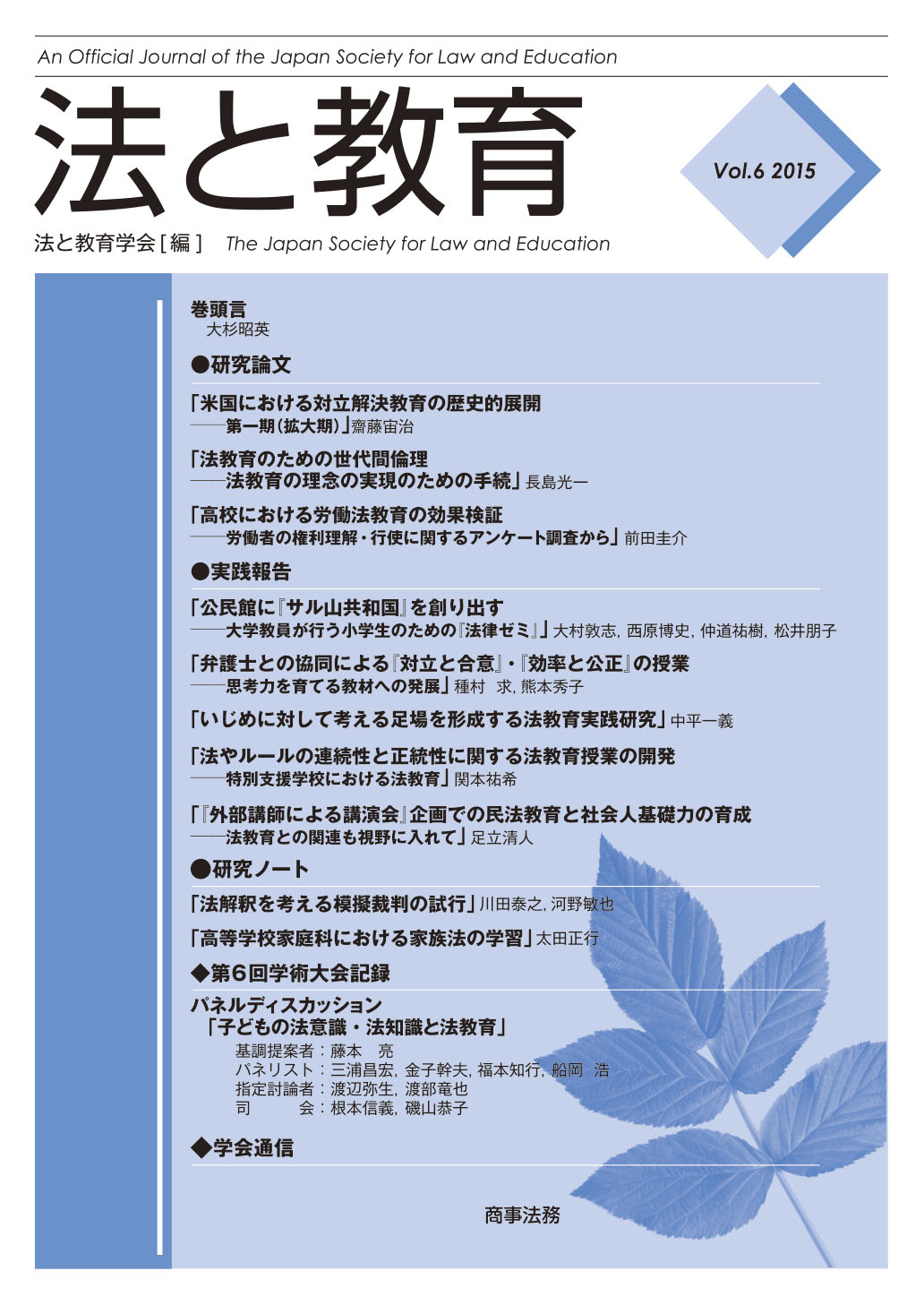 An Official Journal of the Japan Society for Law and Education

法と教育

Vol.6 2015

法と教育学会［編］ The Japan Society for Law and Education

巻頭言
大杉昭英

●研究論文

「米国における対立解決教育の歴史的展開
——第一期（拡大期）」齋藤宙治

「法教育のための世代間倫理
——法教育の理念の実現のための手続」長島光一

「高校における労働法教育の効果検証
——労働者の権利理解・行使に関するアンケート調査から」前田圭介

●実践報告

「公民館に『サル山共和国』を創り出す
——大学教員が行う小学生のための『法律ゼミ』」大村敦志, 西原博史, 仲道祐樹, 松井朋子

「弁護士との協同による『対立と合意』・『効率と公正』の授業
——思考力を育てる教材への発展」種村 求, 熊本秀子

「いじめに対して考える足場を形成する法教育実践研究」中平一義

「法やルールの連続性と正統性に関する法教育授業の開発
——特別支援学校における法教育」関本祐希

「『外部講師による講演会』企画での民法教育と社会人基礎力の育成
——法教育との関連も視野に入れて」足立清人

●研究ノート

「法解釈を考える模擬裁判の試行」川田泰之, 河野敏也

「高等学校家庭科における家族法の学習」太田正行

◆第6回学術大会記録

パネルディスカッション
「子どもの法意識・法知識と法教育」
基調提案者：藤本 亮
パネリスト：三浦昌宏, 金子幹夫, 福本知行, 船岡 浩
指定討論者：渡辺弥生, 渡部竜也
司　　会：根本信義, 磯山恭子

◆学会通信

商事法務